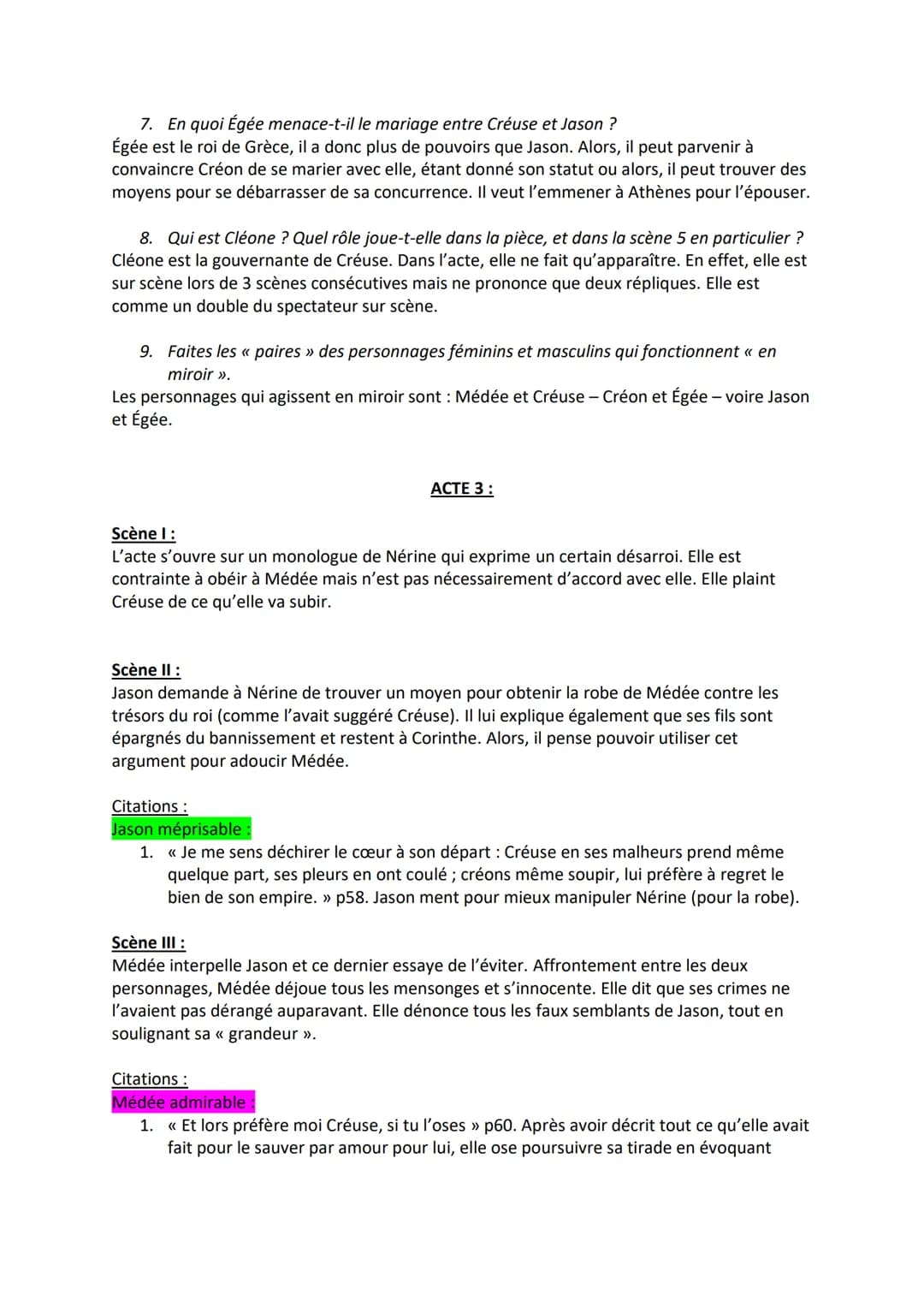 7. En quoi Égée menace-t-il le mariage entre Créuse et Jason ?
Égée est le roi de Grèce, il a donc plus de pouvoirs que Jason. Alors, il peut parvenir à convaincre Créon de se marier avec elle, étant donné son statut ou alors, il peut trouver des moyens pour se débarrasser de sa concurrence. Il veut l'emmener à Athènes pour l'épouser.

8. Qui est Cléone ? Quel rôle joue-t-elle dans la pièce, et dans la scène 5 en particulier ?
Cléone est la gouvernante de Créuse. Dans l'acte, elle ne fait qu'apparaître. En effet, elle est sur scène lors de 3 scènes consécutives mais ne prononce que deux répliques. Elle est comme un double du spectateur sur scène.

9. Faites les « paires » des personnages féminins et masculins qui fonctionnent « en miroir ».
Les personnages qui agissent en miroir sont : Médée et Créuse – Créon et Égée – voire Jason et Égée.

ACTE 3 :

Scène I :
L'acte s'ouvre sur un monologue de Nérine qui exprime un certain désarroi. Elle est contrainte à obéir à Médée mais n'est pas nécessairement d'accord avec elle. Elle plaint Créuse de ce qu'elle va subir.

Scène II :
Jason demande à Nérine de trouver un moyen pour obtenir la robe de Médée contre les trésors du roi (comme l'avait suggéré Créuse). Il lui explique également que ses fils sont épargnés du bannissement et restent à Corinthe. Alors, il pense pouvoir utiliser cet argument pour adoucir Médée.

Citations :
Jason méprisable :
1. « Je me sens déchirer le cœur à son départ : Créuse en ses malheurs prend même quelque part, ses pleurs en ont coulé ; créons même soupir, lui préfère à regret le bien de son empire. » p58. Jason ment pour mieux manipuler Nérine (pour la robe).

Scène III :
Médée interpelle Jason et ce dernier essaye de l'éviter. Affrontement entre les deux personnages, Médée déjoue tous les mensonges et s'innocente. Elle dit que ses crimes ne l'avaient pas dérangé auparavant. Elle dénonce tous les faux semblants de Jason, tout en soulignant sa « grandeur ».

Citations :
Médée admirable :
1. « Et lors préfère moi Créuse, si tu l'oses » p60. Après avoir décrit tout ce qu'elle avait fait pour le sauver par amour pour lui, elle ose poursuivre sa tirade en évoquant